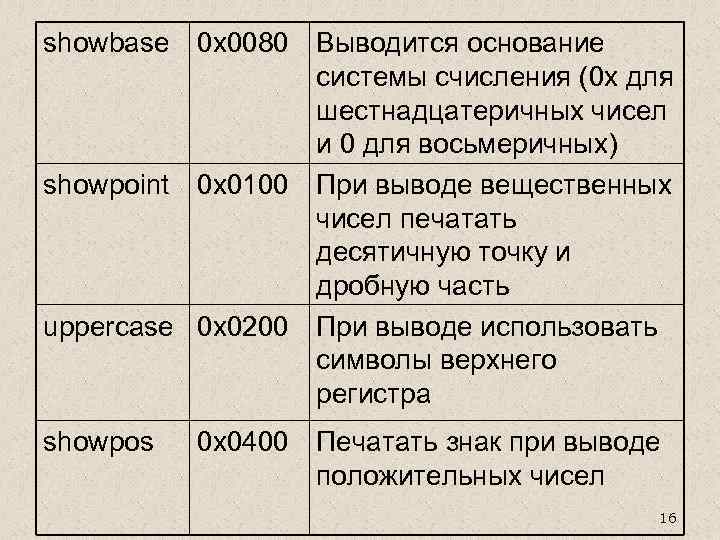 | showbase | 0x0080 | Выводится основание системы счисления (0x для шестнадцатеричных чисел и 0 для восьмеричных) |
|---|---|---|
| showpoint | 0x0100 | При выводе вещественных чисел печатать десятичную точку и дробную часть |
| uppercase | 0x0200 | При выводе использовать символы верхнего регистра |
| showpos | 0x0400 | Печатать знак при выводе положительных чисел |

16